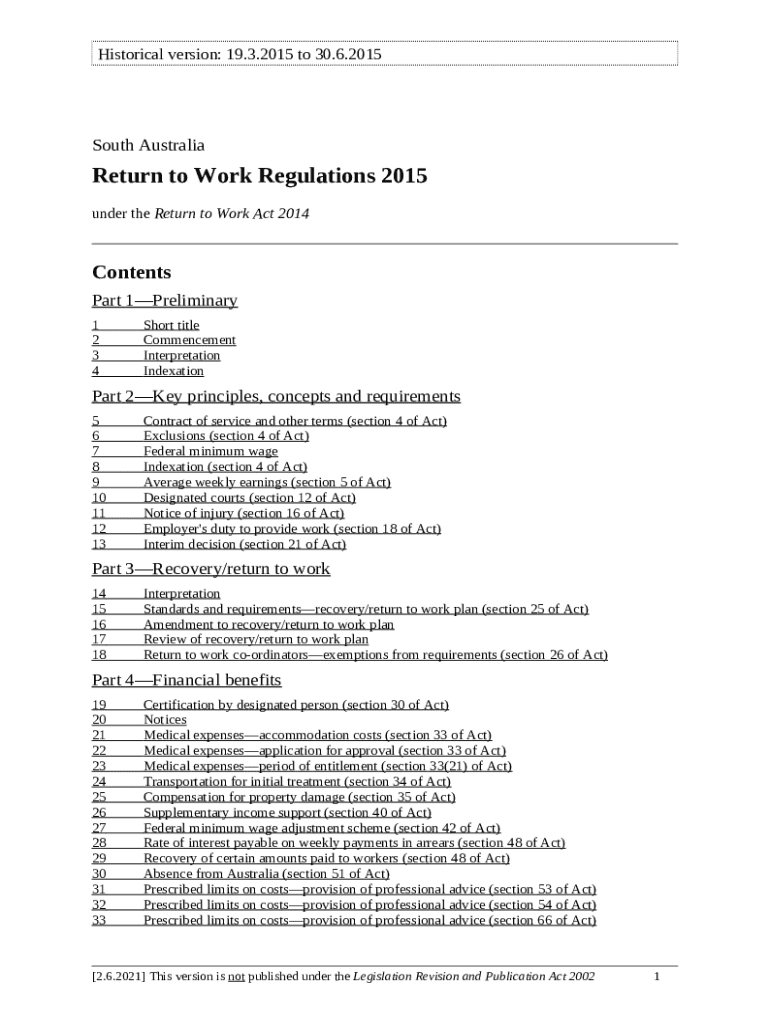 Historical version: 19.3.2015 to 30.6.2015

South Australia

Return to Work Regulations 2015

under the Return to Work Act 2014

Contents

Part 1—Preliminary

1 Short title
2 Commencement
3 Interpretation
4 Indexation

Part 2—Key principles, concepts and requirements

5 Contract of service and other terms (section 4 of Act)
6 Exclusions (section 4 of Act)
7 Federal minimum wage
8 Indexation (section 4 of Act)
9 Average weekly earnings (section 5 of Act)
10 Designated courts (section 12 of Act)
11 Notice of injury (section 16 of Act)
12 Employer's duty to provide work (section 18 of Act)
13 Interim decision (section 21 of Act)

Part 3—Recovery/return to work

14 Interpretation
15 Standards and requirements—recovery/return to work plan (section 25 of Act)
16 Amendment to recovery/return to work plan
17 Review of recovery/return to work plan
18 Return to work co-ordinators—exemptions from requirements (section 26 of Act)

Part 4—Financial benefits

19 Certification by designated person (section 30 of Act)
20 Notices
21 Medical expenses—accommodation costs (section 33 of Act)
22 Medical expenses—application for approval (section 33 of Act)
23 Medical expenses—period of entitlement (section 33(21) of Act)
24 Transportation for initial treatment (section 34 of Act)
25 Compensation for property damage (section 35 of Act)
26 Supplementary income support (section 40 of Act)
27 Federal minimum wage adjustment scheme (section 42 of Act)
28 Rate of interest payable on weekly payments in arrears (section 48 of Act)
29 Recovery of certain amounts paid to workers (section 48 of Act)
30 Absence from Australia (section 51 of Act)
31 Prescribed limits on costs—provision of professional advice (section 53 of Act)
32 Prescribed limits on costs—provision of professional advice (section 54 of Act)
33 Prescribed limits on costs—provision of professional advice (section 66 of Act)

[2.6.2021] This version is not published under the Legislation Revision and Publication Act 2002 1